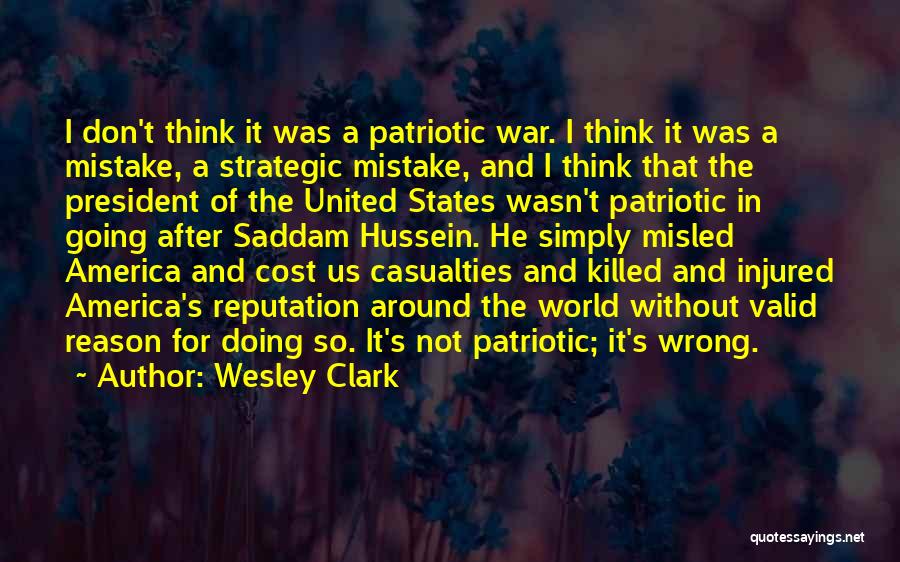 I don't think it was a patriotic war. I think it was a mistake, a strategic mistake, and I think that the president of the United States wasn't patriotic in going after Saddam Hussein. He simply misled America and cost us casualties and killed and injured America's reputation around the world without valid reason for doing so. It's not patriotic; it's wrong.

~ Author: Wesley Clark

quotessayings.net